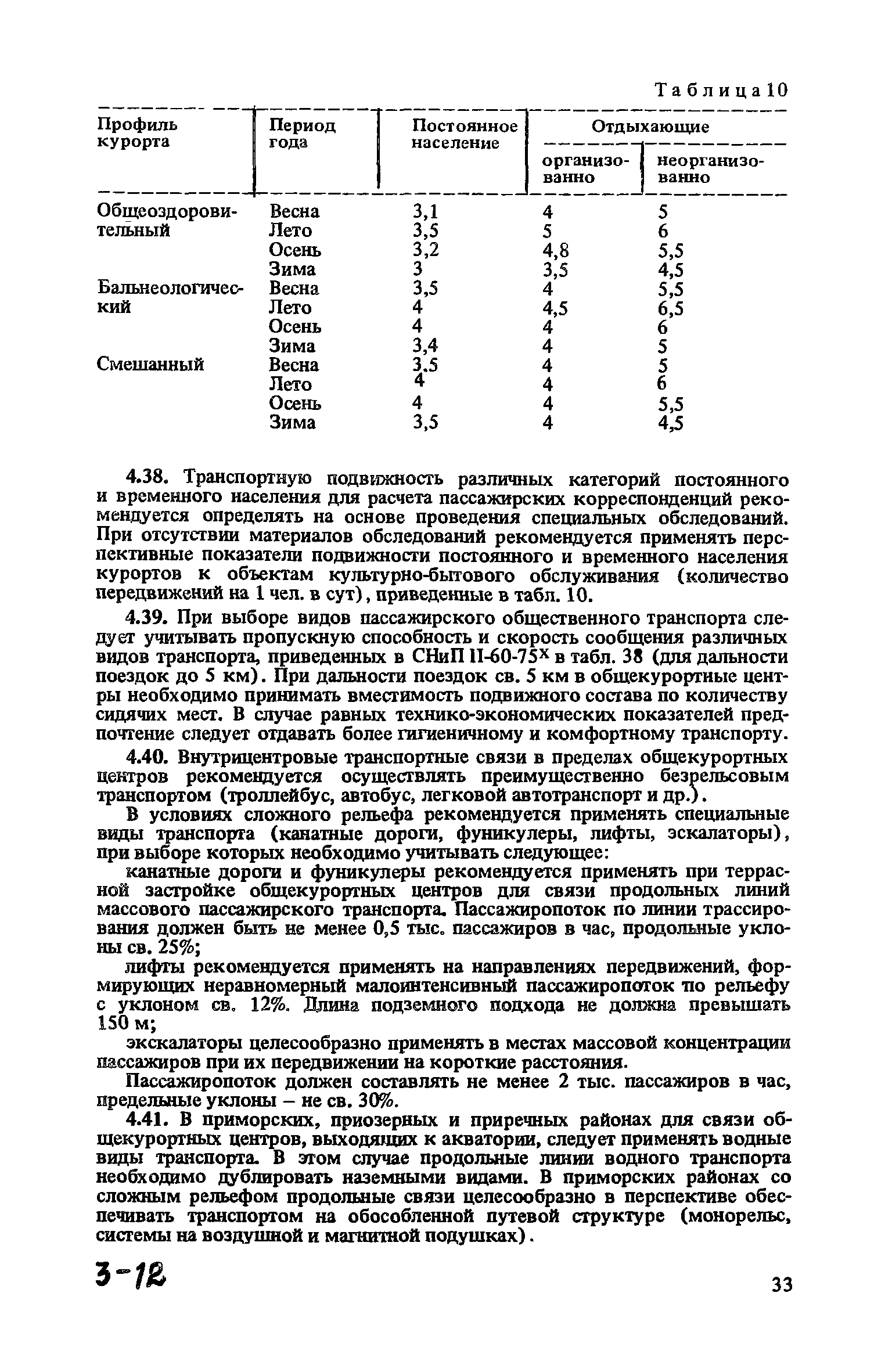 Таблица 10

| Профиль курорта | Период года | Постоянное население | Отдыхающие организованно | Отдыхающие неорганизованно |
|---|---|---|---|---|
| Общеоздоровительный | Весна | 3,1 | 4 | 5 |
| | Лето | 3,5 | 5 | 6 |
| | Осень | 3,2 | 4,8 | 5,5 |
| | Зима | 3 | 3,5 | 4,5 |
| Бальнеологический | Весна | 3,5 | 4 | 5,5 |
| | Лето | 4 | 4,5 | 6,5 |
| | Осень | 4 | 4 | 6 |
| | Зима | 3,4 | 4 | 5 |
| Смешанный | Весна | 3,5 | 4 | 5 |
| | Лето | 4 | 4 | 6 |
| | Осень | 4 | 4 | 5,5 |
| | Зима | 3,5 | 4 | 4,5 |

4.38. Транспортную подвижность различных категорий постоянного и временного населения для расчета пассажирских корреспонденций рекомендуется определять на основе проведения специальных обследований. При отсутствии материалов обследований рекомендуется применять перспективные показатели подвижности постоянного и временного населения курортов к объектам культурно-бытового обслуживания (количество передвижений на 1 чел. в сут), приведенные в табл. 10.

4.39. При выборе видов пассажирского общественного транспорта следует учитывать пропускную способность и скорость сообщения различных видов транспорта, приведенных в СНиП II-60-75$^x$ в табл. 38 (для дальности поездок до 5 км). При дальности поездок св. 5 км в общекурортные центры необходимо принимать вместимость подвижного состава по количеству сидячих мест. В случае равных технико-экономических показателей предпочтение следует отдавать более гигиеничному и комфортному транспорту.

4.40. Внутрицентровые транспортные связи в пределах общекурортных центров рекомендуется осуществлять преимущественно безрельсовым транспортом (троллейбус, автобус, легковой автотранспорт и др.).

В условиях сложного рельефа рекомендуется применять специальные виды транспорта (канатные дороги, фуникулеры, лифты, эскалаторы), при выборе которых необходимо учитывать следующее:

канатные дороги и фуникулеры рекомендуется применять при террасной застройке общекурортных центров для связи продольных линий массового пассажирского транспорта. Пассажиропоток по линии трассирования должен быть не менее 0,5 тыс. пассажиров в час, продольные уклоны св. 25%;

лифты рекомендуется применять на направлениях передвижений, формирующих неравномерный малоинтенсивный пассажиропоток по рельефу с уклоном св. 12%. Длина подземного подхода не должна превышать 150 м;

экскалаторы целесообразно применять в местах массовой концентрации пассажиров при их передвижении на короткие расстояния.

Пассажиропоток должен составлять не менее 2 тыс. пассажиров в час, предельные уклоны – не св. 30%.

4.41. В приморских, приозерных и приречных районах для связи общекурортных центров, выходящих к акватории, следует применять водные виды транспорта. В этом случае продольные линии водного транспорта необходимо дублировать наземными видами. В приморских районах со сложным рельефом продольные связи целесообразно в перспективе обеспечивать транспортом на обособленной путевой структуре (монорельс, системы на воздушной и магнитной подушках).

3-12

33